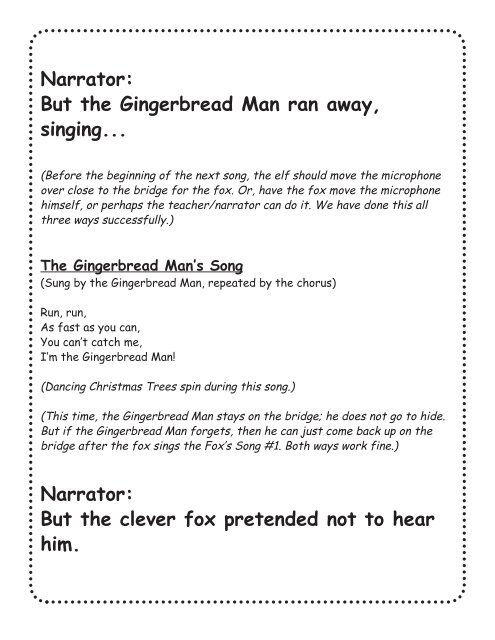 Narrator:
But the Gingerbread Man ran away, singing...

(Before the beginning of the next song, the elf should move the microphone over close to the bridge for the fox. Or, have the fox move the microphone himself, or perhaps the teacher/narrator can do it. We have done this all three ways successfully.)

The Gingerbread Man's Song
(Sung by the Gingerbread Man, repeated by the chorus)

Run, run,
As fast as you can,
You can't catch me,
I'm the Gingerbread Man!

(Dancing Christmas Trees spin during this song.)

(This time, the Gingerbread Man stays on the bridge; he does not go to hide. But if the Gingerbread Man forgets, then he can just come back up on the bridge after the fox sings the Fox's Song #1. Both ways work fine.)

Narrator:
But the clever fox pretended not to hear him.